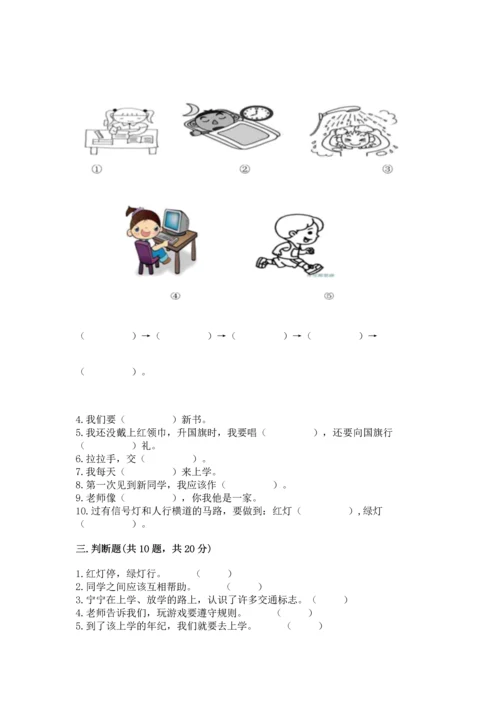 ①　　②　　③

④　　⑤

（　　　）→（　　　）→（　　　）→（　　　）→

（　　　）。

4. 我们要（　　　）新书。
5. 我还没戴上红领巾，升国旗时，我要唱（　　　），还要向国旗行（　　　）礼。
6. 拉拉手，交（　　　）。
7. 我每天（　　　）来上学。
8. 第一次见到新同学，我应该作（　　　）。
9. 老师像（　　　），你我他是一家。
10. 过有信号灯和人行横道的马路，要做到：红灯（　　　），绿灯（　　　）。

三. 判断题(共 10 题，共 20 分)

1. 红灯停，绿灯行。（　　）
2. 同学之间应该互相帮助。（　　）
3. 宁宁在上学、放学的路上，认识了许多交通标志。（　　）
4. 老师告诉我们，玩游戏要遵守规则。（　　）
5. 到了该上学的年纪，我们就要去上学。（　　）